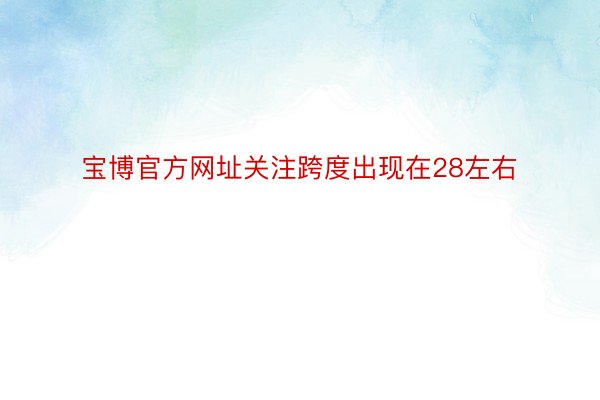 宝博官方网址关注跨度出现在28左右